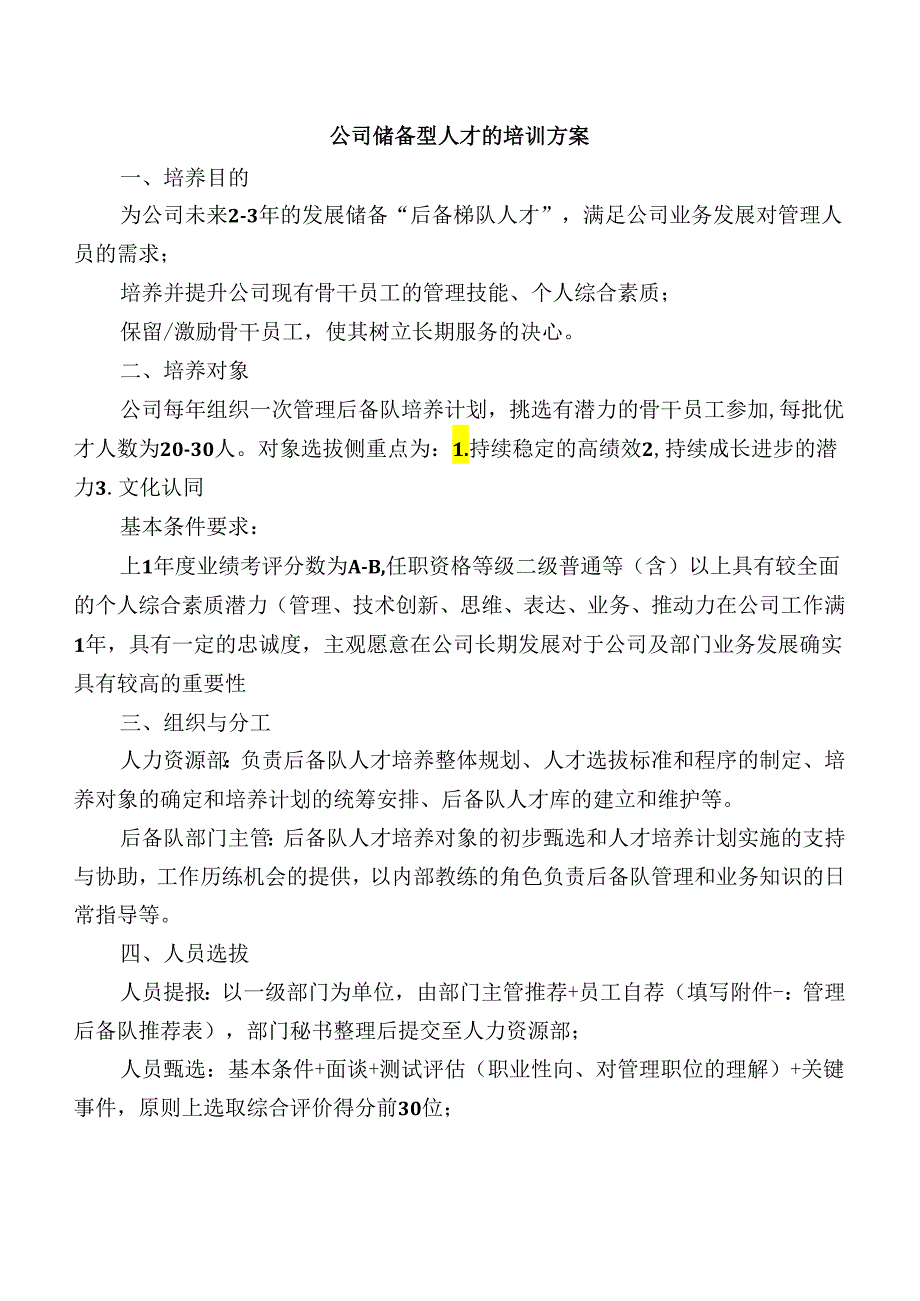 公司储备型人才的培训方案

一、培养目的

为公司未来2-3年的发展储备“后备梯队人才”，满足公司业务发展对管理人员的需求；

培养并提升公司现有骨干员工的管理技能、个人综合素质；

保留/激励骨干员工，使其树立长期服务的决心。

二、培养对象

公司每年组织一次管理后备队培养计划，挑选有潜力的骨干员工参加,每批优才人数为20-30人。对象选拔侧重点为：1.持续稳定的高绩效2,持续成长进步的潜力3.文化认同

基本条件要求：

上1年度业绩考评分数为A-B,任职资格等级二级普通等（含）以上具有较全面的个人综合素质潜力（管理、技术创新、思维、表达、业务、推动力在公司工作满1年，具有一定的忠诚度，主观愿意在公司长期发展对于公司及部门业务发展确实具有较高的重要性

三、组织与分工

人力资源部:负责后备队人才培养整体规划、人才选拔标准和程序的制定、培养对象的确定和培养计划的统筹安排、后备队人才库的建立和维护等。

后备队部门主管:后备队人才培养对象的初步甄选和人才培养计划实施的支持与协助，工作历练机会的提供，以内部教练的角色负责后备队管理和业务知识的日常指导等。

四、人员选拔

人员提报:以一级部门为单位，由部门主管推荐+员工自荐（填写附件-：管理后备队推荐表），部门秘书整理后提交至人力资源部；

人员甄选：基本条件+面谈+测试评估（职业性向、对管理职位的理解）+关键事件，原则上选取综合评价得分前30位；